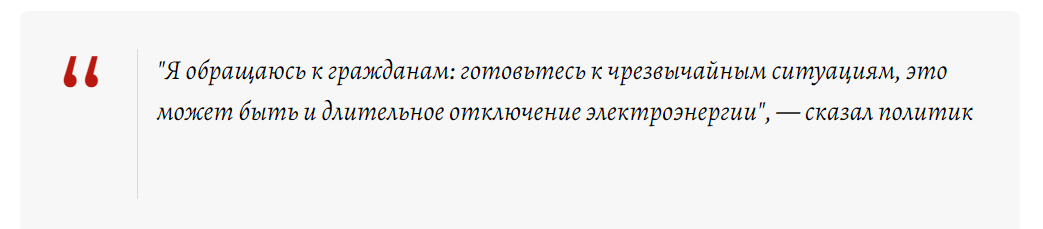 "Я обращаюсь к гражданам: готовьтесь к чрезвычайным ситуациям, это может быть и длительное отключение электроэнергии", — сказал политик